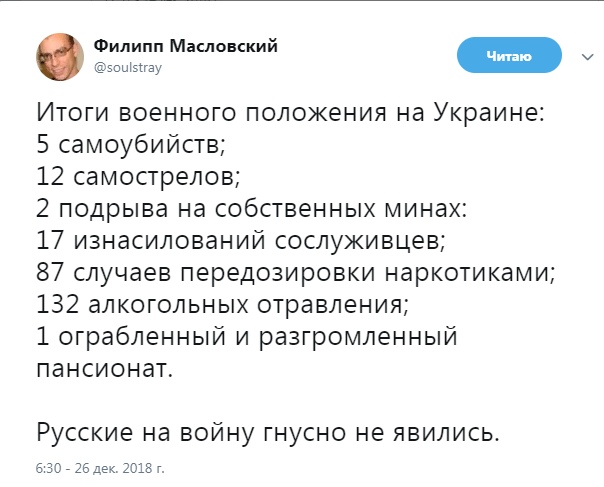 Филипп Масловский
@soulstray

Читаю

Итоги военного положения на Украине:
5 самоубийств;
12 самострелов;
2 подрыва на собственных минах:
17 изнасилований сослуживцев;
87 случаев передозировки наркотиками;
132 алкогольных отравления;
1 ограбленный и разгромленный пансионат.

Русские на войну гнусно не явились.

6:30 - 26 дек. 2018 г.